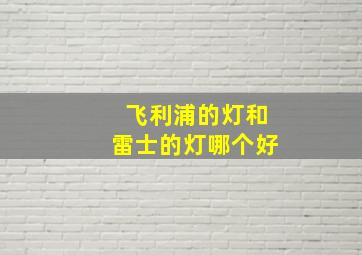 飞利浦的灯和
雷士的灯哪个好